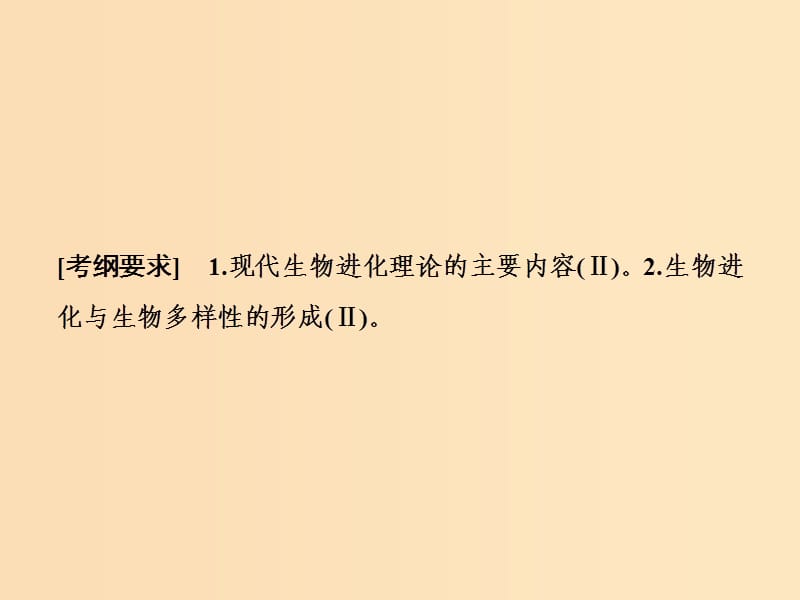 [考纲要求] 1.现代生物进化理论的主要内容(Ⅱ)。2.生物进化与生物多样性的形成(Ⅱ)。